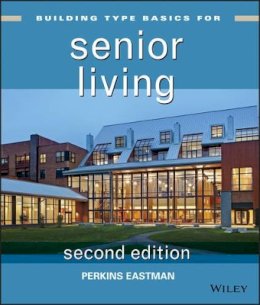 BUILDING TYPE BASICS FOR

senior living

second edition

PERKINS EASTMAN

WILEY